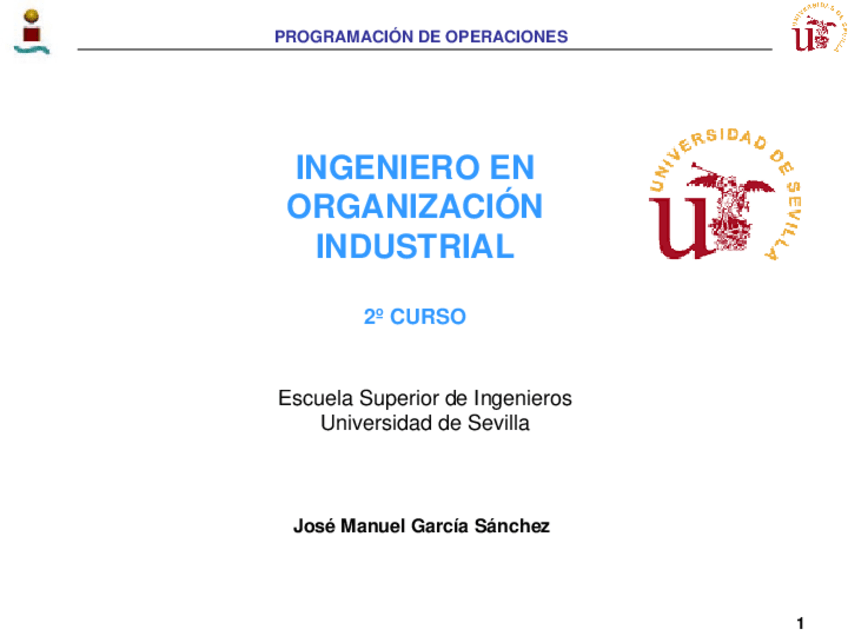 PROGRAMACIÓN DE OPERACIONES

INGENIERO EN ORGANIZACIÓN INDUSTRIAL

UNIVERSIDAD DE SEVILLA

2º CURSO

Escuela Superior de Ingenieros
Universidad de Sevilla

José Manuel García Sánchez

1